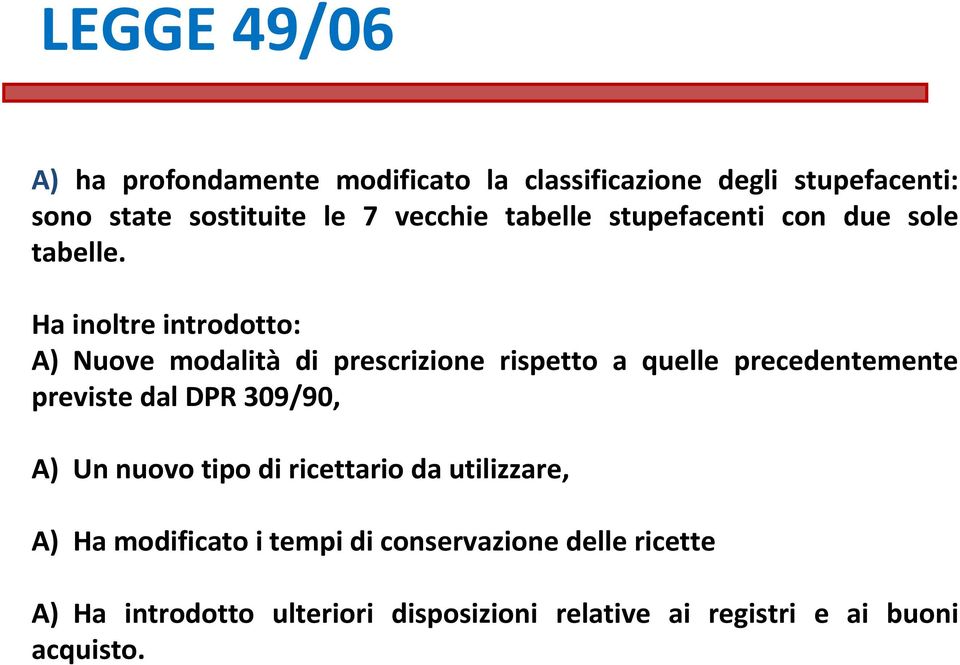 LEGGE 49/06

A) ha profondamente modificato la classificazione degli stupefacenti: sono state sostituite le 7 vecchie tabelle stupefacenti con due sole tabelle.

Ha inoltre introdotto:
A) Nuove modalità di prescrizione rispetto a quelle precedentemente previste dal DPR 309/90,

A) Un nuovo tipo di ricettario da utilizzare,

A) Ha modificato i tempi di conservazione delle ricette

A) Ha introdotto ulteriori disposizioni relative ai registri e ai buoni acquisto.